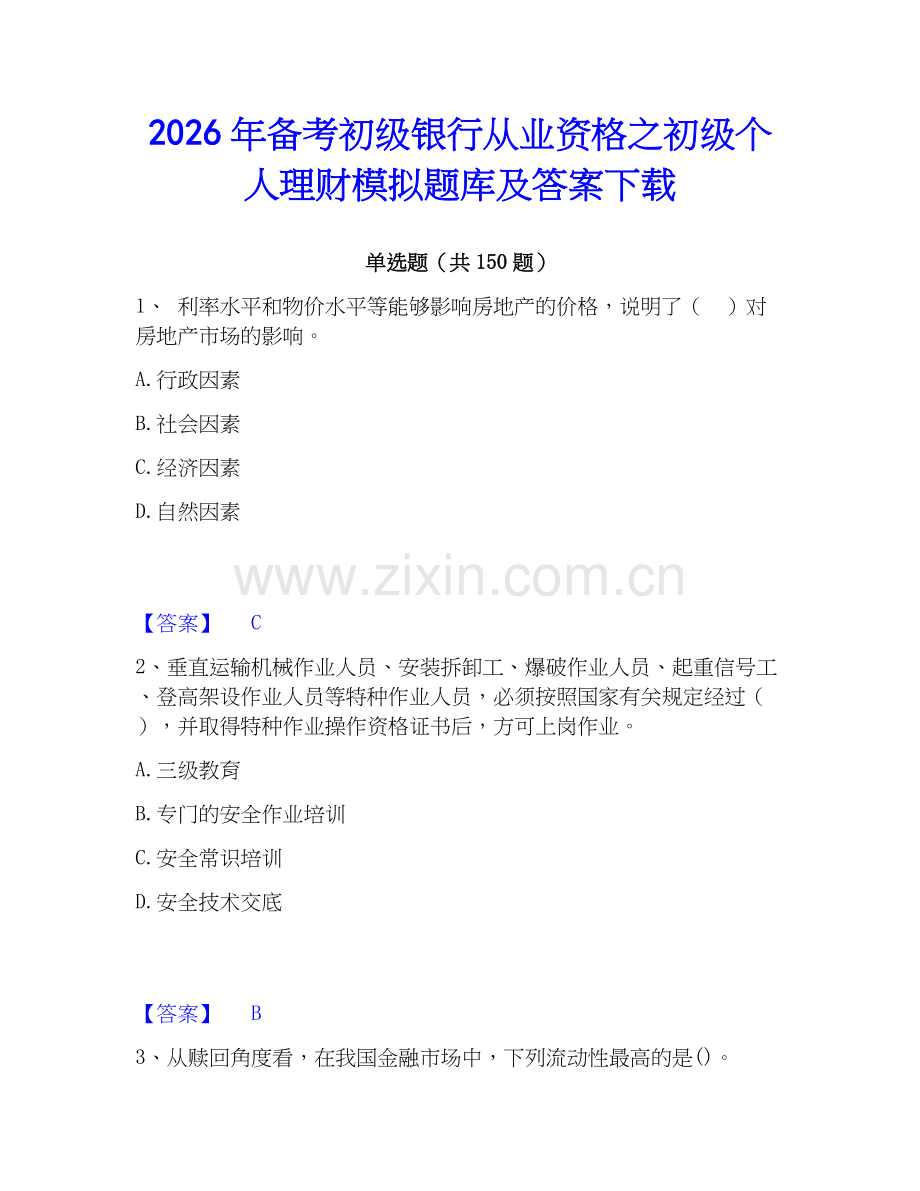 2026年备考初级银行从业资格之初级个人理财模拟题库及答案下载

单选题（共150题）

1、 利率水平和物价水平等能够影响房地产的价格，说明了（ ）对房地产市场的影响。

A.行政因素

B.社会因素

C.经济因素

D.自然因素

www.zixin.com.cn

【答案】 C

2、垂直运输机械作业人员、安装拆卸工、爆破作业人员、起重信号工、登高架设作业人员等特种作业人员，必须按照国家有关规定经过（ ），并取得特种作业操作资格证书后，方可上岗作业。

A.三级教育

B.专门的安全作业培训

C.安全常识培训

D.安全技术交底

【答案】 B

3、从赎回角度看，在我国金融市场中，下列流动性最高的是()。